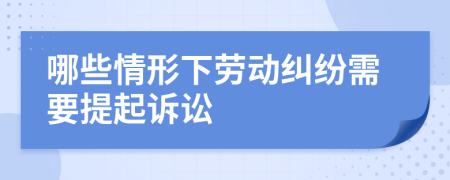 哪些情形下劳动纠纷需要提起诉讼